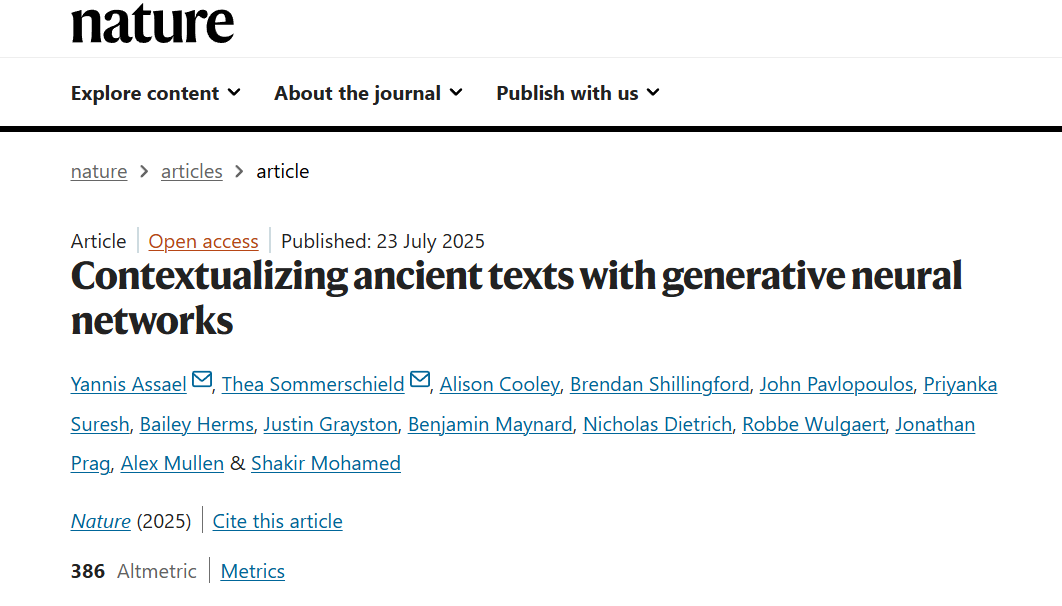 nature

Explore content About the journal Publish with us

nature > articles > article

Article | Open access | Published: 23 July 2025

Contextualizing ancient texts with generative neural networks

Yannis Assael, Thea Sommerschield, Alison Cooley, Brendan Shillingford, John Pavlopoulos, Priyanka Suresh, Bailey Herms, Justin Grayston, Benjamin Maynard, Nicholas Dietrich, Robbe Wulgaert, Jonathan Prag, Alex Mullen & Shakir Mohamed

Nature (2025) | Cite this article

386 Altmetric | Metrics